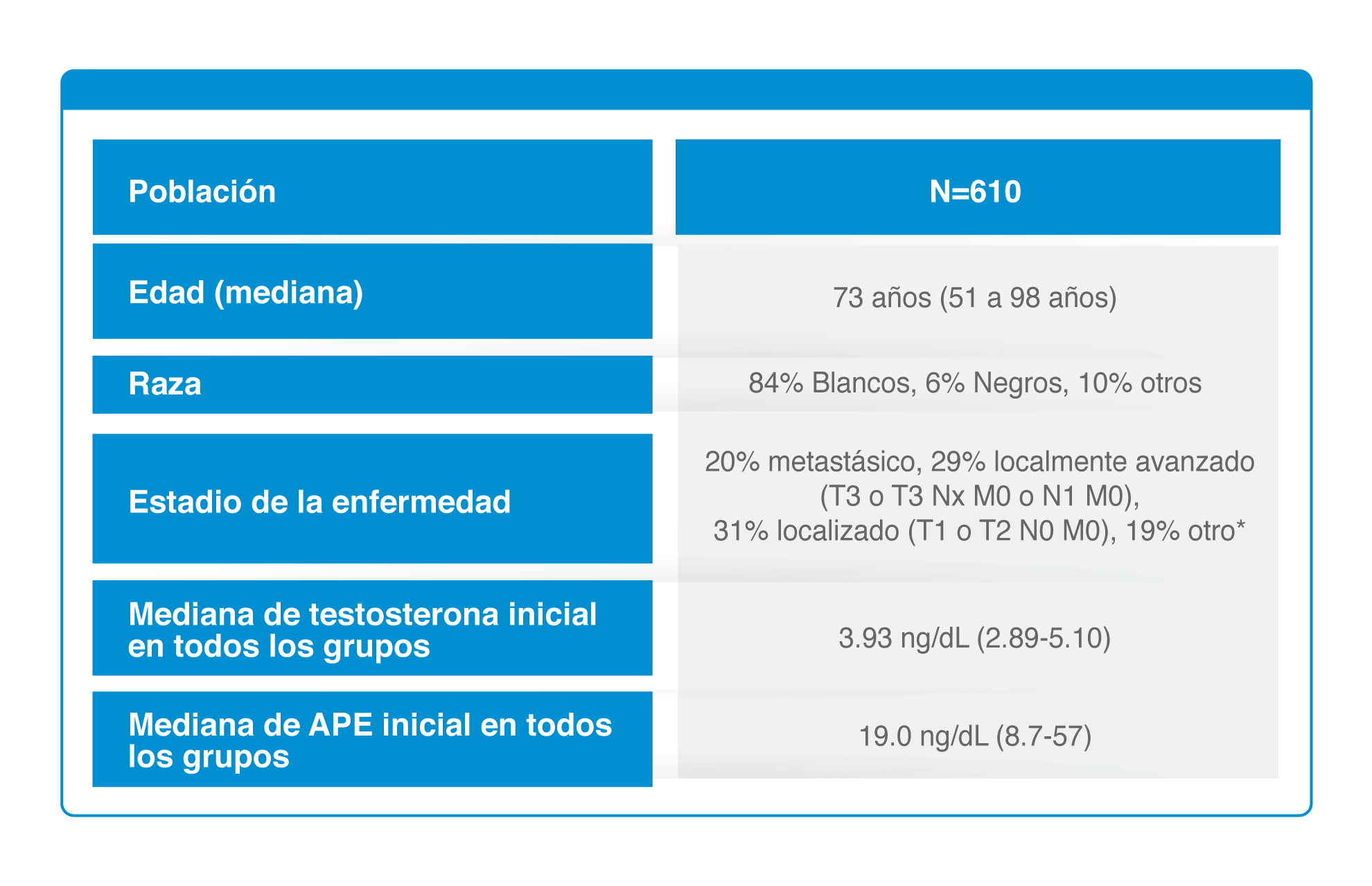 | Población | N=610 |
|---|---|
| Edad (mediana) | 73 años (51 a 98 años) |
| Raza | 84% Blancos, 6% Negros, 10% otros |
| Estadio de la enfermedad | 20% metastásico, 29% localmente avanzado (T3 o T3 Nx M0 o N1 M0), 31% localizado (T1 o T2 N0 M0), 19% otro* |
| Mediana de testosterona inicial en todos los grupos | 3.93 ng/dL (2.89-5.10) |
| Mediana de APE inicial en todos los grupos | 19.0 ng/dL (8.7-57) |